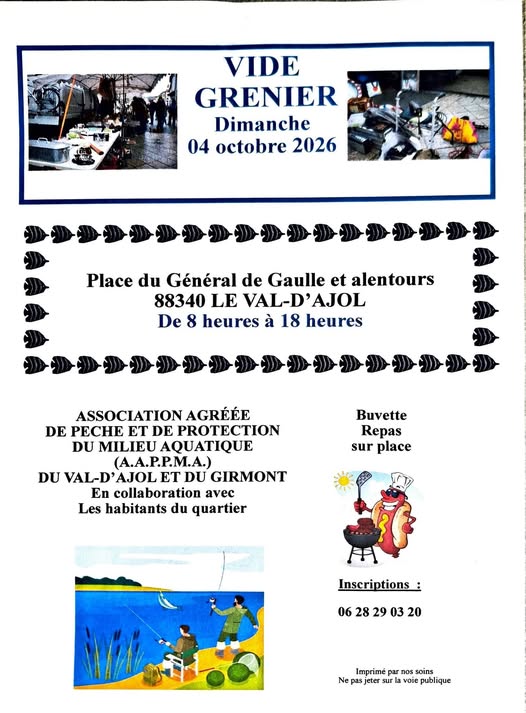 VIDE GRENIER
Dimanche
04 octobre 2026

Place du Général de Gaulle et alentours
88340 LE VAL-D'AJOL
De 8 heures à 18 heures

ASSOCIATION AGRÉÉE
DE PECHE ET DE PROTECTION
DU MILIEU AQUATIQUE
(A.A.P.P.M.A.)
DU VAL-D'AJOL ET DU GIRMONT
En collaboration avec
Les habitants du quartier

Buvette
Repas
sur place

Inscriptions :

06 28 29 03 20

Imprimé par nos soins
Ne pas jeter sur la voie publique